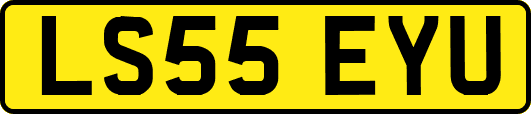 LS55 EYU